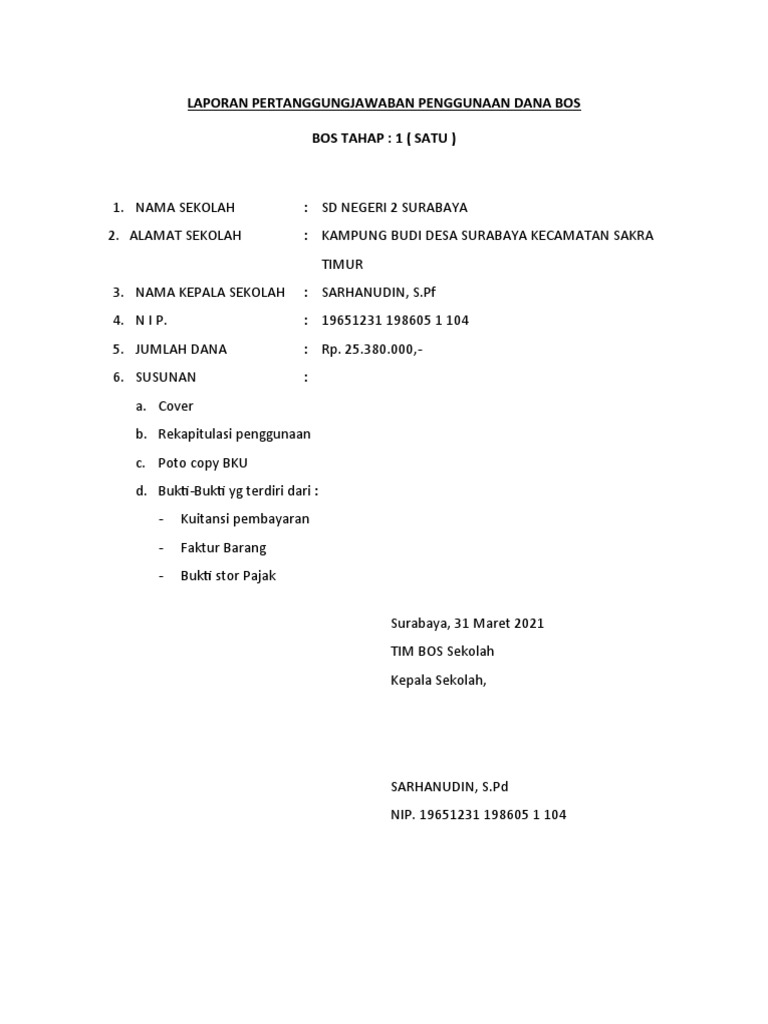 LAPORAN PERTANGGUNGJAWABAN PENGGUNAAN DANA BOS

BOS TAHAP : 1 ( SATU )

1. NAMA SEKOLAH : SD NEGERI 2 SURABAYA

2. ALAMAT SEKOLAH : KAMPUNG BUDI DESA SURABAYA KECAMATAN SAKRA TIMUR

3. NAMA KEPALA SEKOLAH : SARHANUDIN, S.Pf

4. N I P. : 19651231 198605 1 104

5. JUMLAH DANA : Rp. 25.380.000,-

6. SUSUNAN :

a. Cover

b. Rekapitulasi penggunaan

c. Poto copy BKU

d. Bukti-Bukti yg terdiri dari :

- Kuitansi pembayaran

- Faktur Barang

- Bukti stor Pajak

Surabaya, 31 Maret 2021
TIM BOS Sekolah
Kepala Sekolah,

SARHANUDIN, S.Pd
NIP. 19651231 198605 1 104